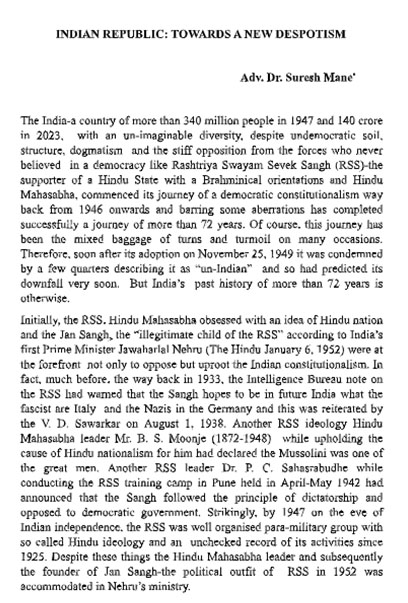 INDIAN REPUBLIC: TOWARDS A NEW DESPOTISM

Adv. Dr. Suresh Mane*

The India-a country of more than 340 million people in 1947 and 140 crore in 2023, with an un-imaginable diversity, despite undemocratic soil, structure, dogmatism and the stiff opposition from the forces who never believed in a democracy like Rashtriya Swayam Sevek Sangh (RSS)-the supporter of a Hindu State with a Brahminical orientations and Hindu Mahasabha, commenced its journey of a democratic constitutionalism way back from 1946 onwards and barring some aberrations has completed successfully a journey of more than 72 years. Of course, this journey has been the mixed baggage of turns and turmoil on many occasions. Therefore, soon after its adoption on November 25, 1949 it was condemned by a few quarters describing it as "un-Indian" and so had predicted its downfall very soon. But India's past history of more than 72 years is otherwise.

Initially, the RSS, Hindu Mahasabha obsessed with an idea of Hindu nation and the Jan Sangh, the "illegitimate child of the RSS" according to India's first Prime Minister Jawaharlal Nehru (The Hindu January 6, 1952) were at the forefront not only to oppose but uproot the Indian constitutionalism. In fact, much before, the way back in 1933, the Intelligence Bureau note on the RSS had warned that the Sangh hopes to be in future India what the fascist are Italy and the Nazis in the Germany and this was reiterated by the V. D. Sawarkar on August 1, 1938. Another RSS ideology Hindu Mahasabha leader Mr. B. S. Moonje (1872-1948) while upholding the cause of Hindu nationalism for him had declared the Mussolini was one of the great men. Another RSS leader Dr. P. C. Sahasrabudhe while conducting the RSS training camp in Pune held in April-May 1942 had announced that the Sangh followed the principle of dictatorship and opposed to democratic government. Strikingly, by 1947 on the eve of Indian independence, the RSS was well organised para-military group with so called Hindu ideology and an unchecked record of its activities since 1925. Despite these things the Hindu Mahasabha leader and subsequently the founder of Jan Sangh-the political outfit of RSS in 1952 was accommodated in Nehru's ministry.